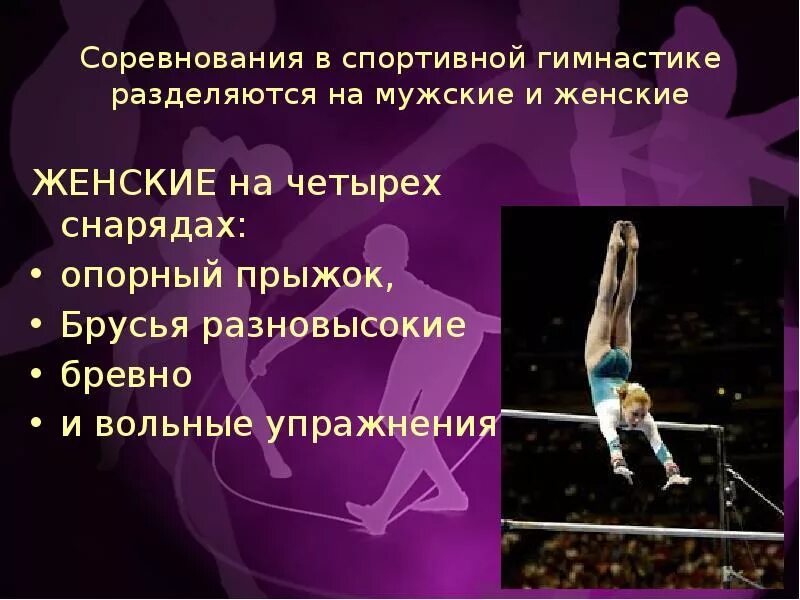 Соревнования в спортивной гимнастике разделяются на мужские и женские

ЖЕНСКИЕ на четырех снарядах:

• опорный прыжок,
• Брусья разновысокие
• бревно
• и вольные упражнения